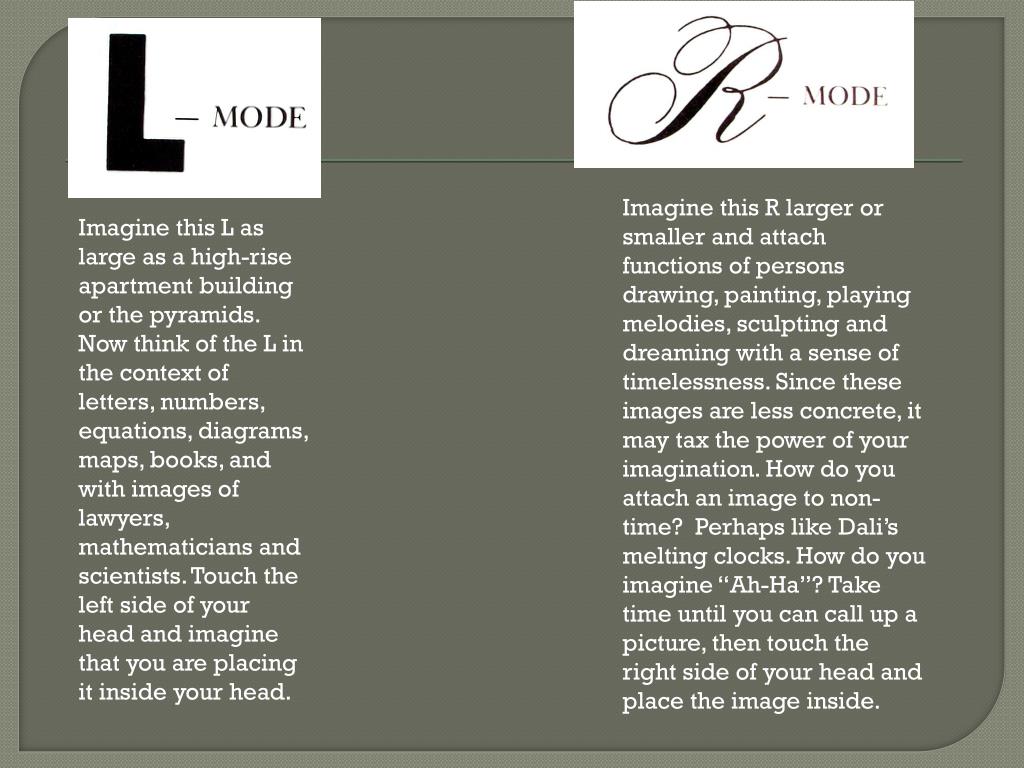 L — MODE

Imagine this L as large as a high-rise apartment building or the pyramids. Now think of the L in the context of letters, numbers, equations, diagrams, maps, books, and with images of lawyers, mathematicians and scientists. Touch the left side of your head and imagine that you are placing it inside your head.

R — MODE

Imagine this R larger or smaller and attach functions of persons drawing, painting, playing melodies, sculpting and dreaming with a sense of timelessness. Since these images are less concrete, it may tax the power of your imagination. How do you attach an image to non-time? Perhaps like Dali's melting clocks. How do you imagine "Ah-Ha"? Take time until you can call up a picture, then touch the right side of your head and place the image inside.